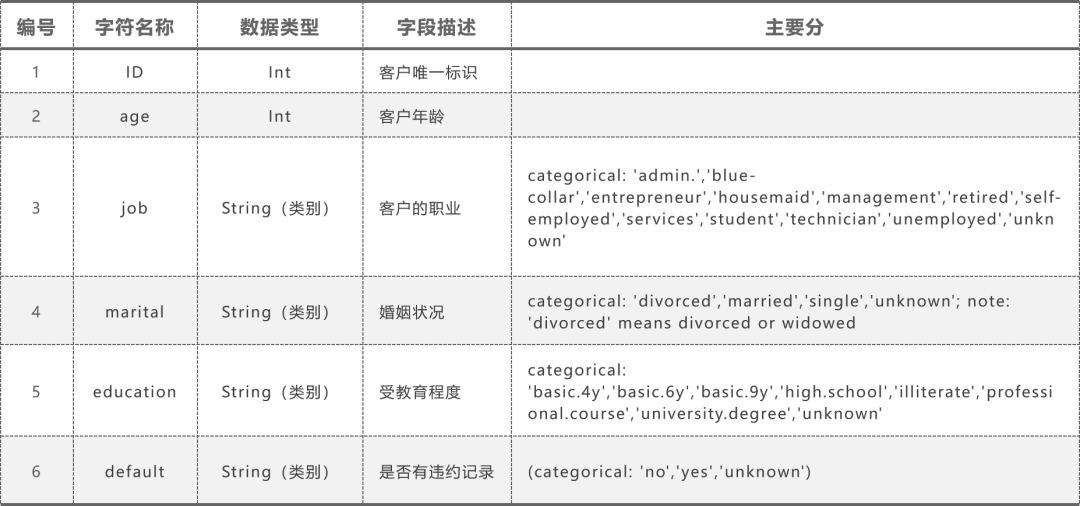 | 编号 | 字符名称 | 数据类型 | 字段描述 | 主要分 |
|---|---|---|---|---|
| 1 | ID | Int | 客户唯一标识 | |
| 2 | age | Int | 客户年龄 | |
| 3 | job | String（类别） | 客户的职业 | categorical: 'admin.','blue-collar','entrepreneur','housemaid','management','retired','self-employed','services','student','technician','unemployed','unknown' |
| 4 | marital | String（类别） | 婚姻状况 | categorical: 'divorced','married','single','unknown'; note: 'divorced' means divorced or widowed |
| 5 | education | String（类别） | 受教育程度 | categorical: 'basic.4y','basic.6y','basic.9y','high.school','illiterate','professional.course','university.degree','unknown' |
| 6 | default | String（类别） | 是否有违约记录 | (categorical: 'no','yes','unknown') |